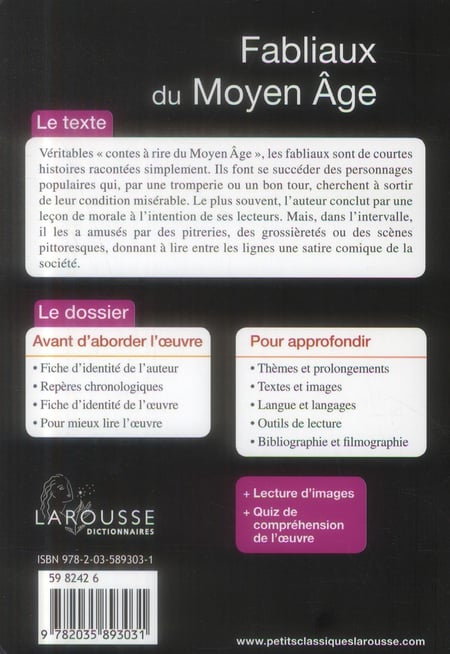 Fabliaux du Moyen Âge

Le texte

Véritables « contes à rire du Moyen Âge », les fabliaux sont de courtes histoires racontées simplement. Ils font se succéder des personnages populaires qui, par une tromperie ou un bon tour, cherchent à sortir de leur condition misérable. Le plus souvent, l'auteur conclut par une leçon de morale à l'intention de ses lecteurs. Mais, dans l'intervalle, il les a amusés par des pitreries, des grossièretés ou des scènes pittoresques, donnant à lire entre les lignes une satire comique de la société.

Le dossier

Avant d'aborder l'œuvre

• Fiche d'identité de l'auteur
• Repères chronologiques
• Fiche d'identité de l'œuvre
• Pour mieux lire l'œuvre

Pour approfondir

• Thèmes et prolongements
• Textes et images
• Langue et langages
• Outils de lecture
• Bibliographie et filmographie

+ Lecture d'images
+ Quiz de compréhension de l'œuvre

LAROUSSE DICTIONNAIRES

ISBN 978-2-03-589303-1

59 8242 6

9 782035 893031

www.petitsclassiqueslarousse.com